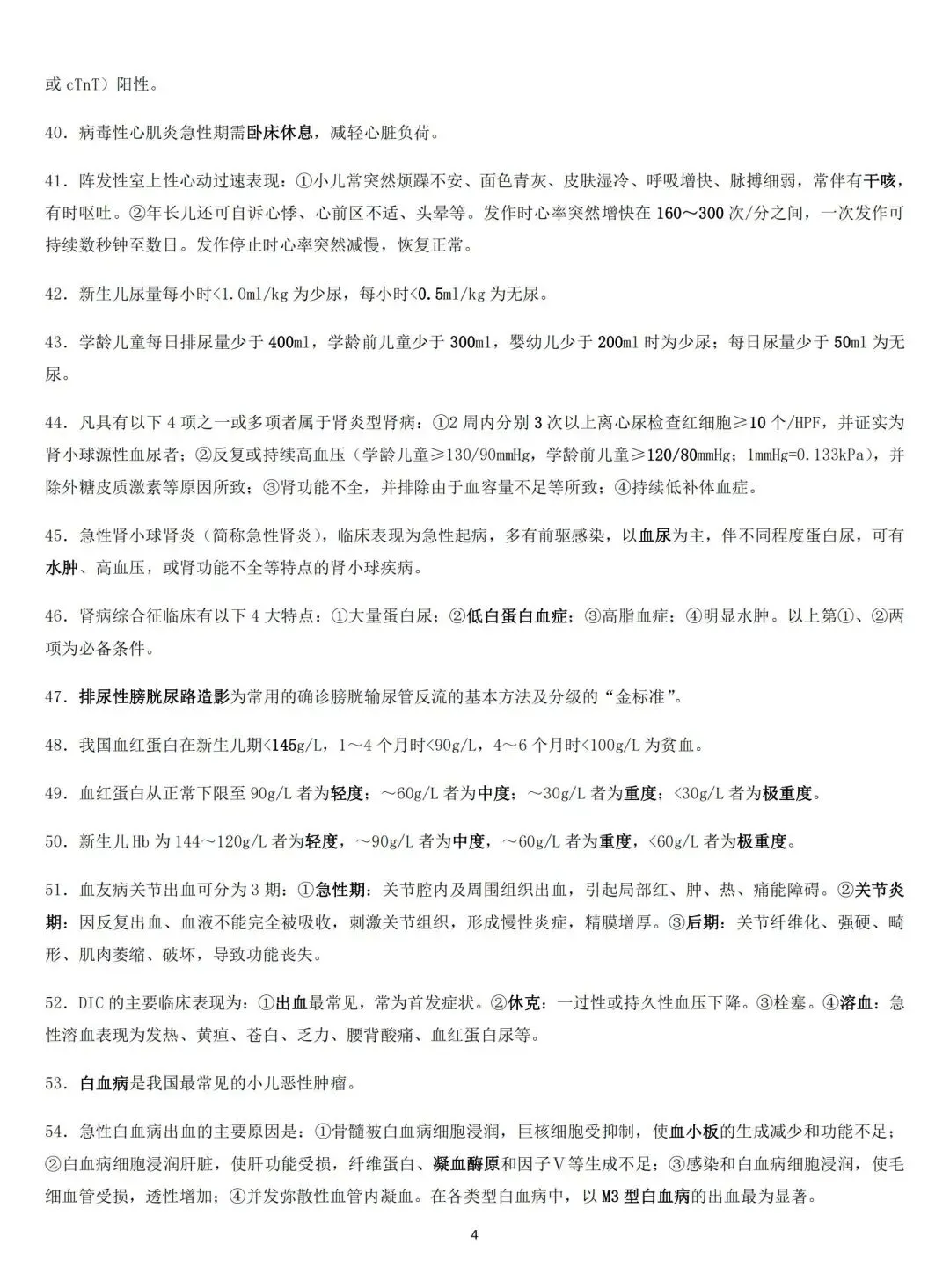 或 cTnT）阳性。

40．病毒性心肌炎急性期需卧床休息，减轻心脏负荷。

41．阵发性室上性心动过速表现：①小儿常突然烦躁不安、面色青灰、皮肤湿冷、呼吸增快、脉搏细弱，常伴有干咳，有时呕吐。②年长儿还可自诉心悸、心前区不适、头晕等。发作时心率突然增快在 160～300 次/分之间，一次发作可持续数秒钟至数日。发作停止时心率突然减慢，恢复正常。

42．新生儿尿量每小时<1.0ml/kg 为少尿，每小时<0.5ml/kg 为无尿。

43．学龄儿童每日排尿量少于 400ml，学龄前儿童少于 300ml，婴幼儿少于 200ml 时为少尿；每日尿量少于 50ml 为无尿。

44．凡具有以下 4 项之一或多项者属于肾炎型肾病：①2 周内分别 3 次以上离心尿检查红细胞≥10 个/HPF，并证实为肾小球源性血尿者；②反复或持续高血压（学龄儿童≥130/90mmHg，学龄前儿童≥120/80mmHg；1mmHg=0.133kPa），并除外糖皮质激素等原因所致；③肾功能不全，并排除由于血容量不足等所致；④持续低补体血症。

45．急性肾小球肾炎（简称急性肾炎），临床表现为急性起病，多有前驱感染，以血尿为主，伴不同程度蛋白尿，可有水肿、高血压，或肾功能不全等特点的肾小球疾病。

46．肾病综合征临床有以下 4 大特点：①大量蛋白尿；②低白蛋白血症；③高脂血症；④明显水肿。以上第①、②两项为必备条件。

47．排尿性膀胱尿路造影为常用的确诊膀胱输尿管反流的基本方法及分级的“金标准”。

48．我国血红蛋白在新生儿期<145g/L，1～4 个月时<90g/L，4～6 个月时<100g/L 为贫血。

49．血红蛋白从正常下限至 90g/L 者为轻度；～60g/L 者为中度；～30g/L 者为重度；<30g/L 者为极重度。

50．新生儿 Hb 为 144～120g/L 者为轻度，～90g/L 者为中度，～60g/L 者为重度，<60g/L 者为极重度。

51．血友病关节出血可分为 3 期：①急性期：关节腔内及周围组织出血，引起局部红、肿、热、痛能障碍。②关节炎期：因反复出血、血液不能完全被吸收，刺激关节组织，形成慢性炎症，精膜增厚。③后期：关节纤维化、强硬、畸形、肌肉萎缩、破坏，导致功能丧失。

52．DIC 的主要临床表现为：①出血最常见，常为首发症状。②休克：一过性或持久性血压下降。③栓塞。④溶血：急性溶血表现为发热、黄疸、苍白、乏力、腰背酸痛、血红蛋白尿等。

53．白血病是我国最常见的小儿恶性肿瘤。

54．急性白血病出血的主要原因是：①骨髓被白血病细胞浸润，巨核细胞受抑制，使血小板的生成减少和功能不足；②白血病细胞浸润肝脏，使肝功能受损，纤维蛋白、凝血酶原和因子Ⅴ等生成不足；③感染和白血病细胞浸润，使毛细血管受损，透性增加；④并发弥散性血管内凝血。在各类型白血病中，以 M3 型白血病的出血最为显著。

4